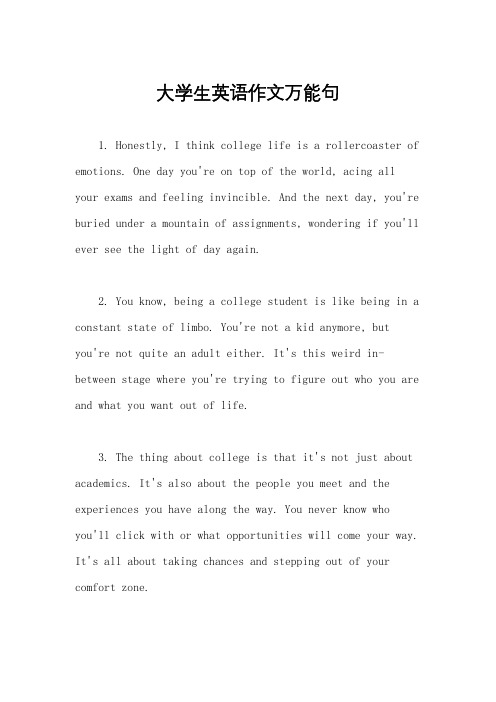 大学生英语作文万能句

1. Honestly, I think college life is a rollercoaster of emotions. One day you're on top of the world, acing all your exams and feeling invincible. And the next day, you're buried under a mountain of assignments, wondering if you'll ever see the light of day again.

2. You know, being a college student is like being in a constant state of limbo. You're not a kid anymore, but you're not quite an adult either. It's this weird in-between stage where you're trying to figure out who you are and what you want out of life.

3. The thing about college is that it's not just about academics. It's also about the people you meet and the experiences you have along the way. You never know who you'll click with or what opportunities will come your way. It's all about taking chances and stepping out of your comfort zone.